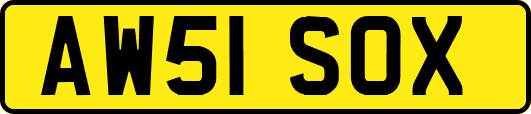 AW51 SOX